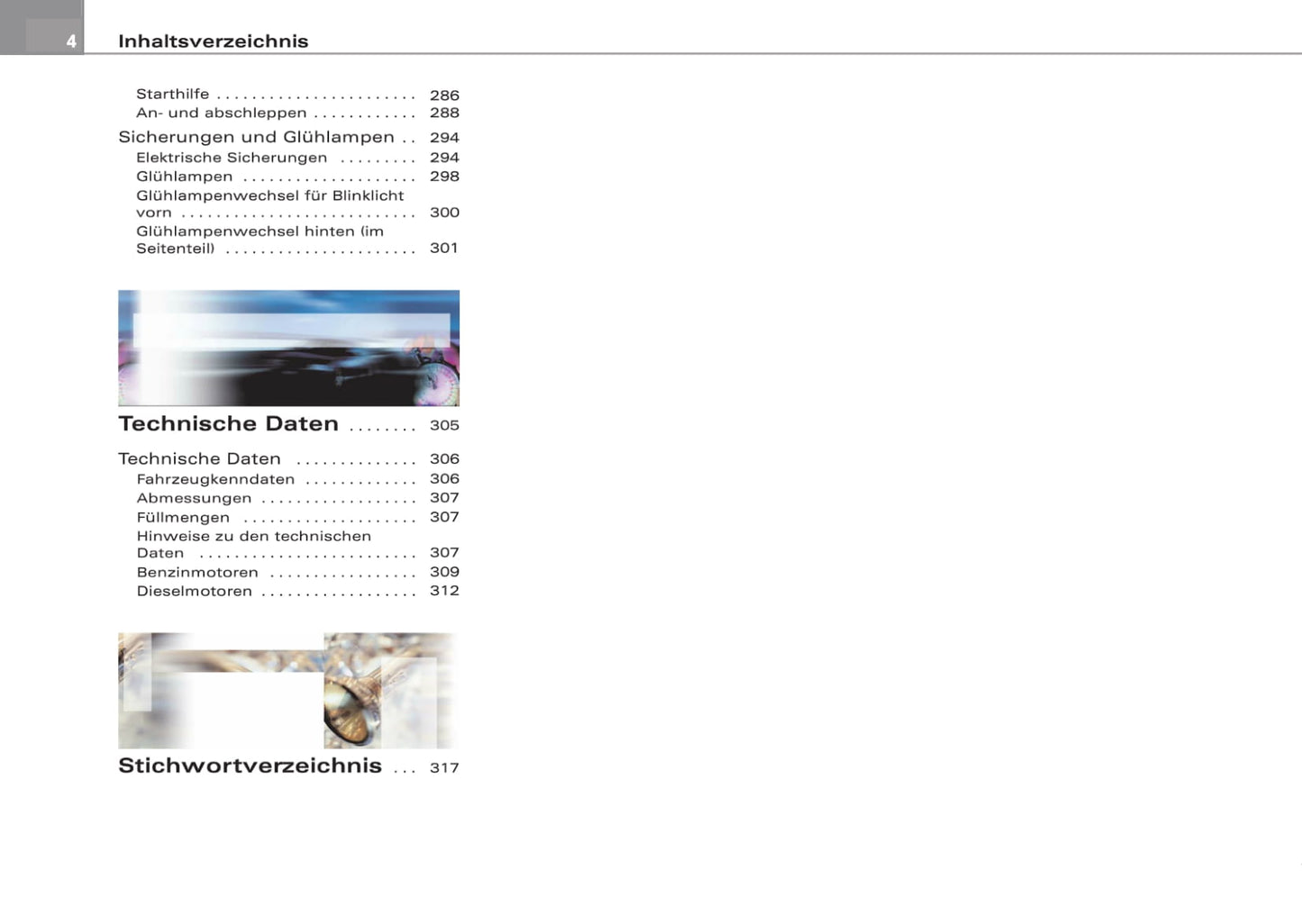 4 Inhaltsverzeichnis

Starthilfe 286
An- und abschleppen 288

Sicherungen und Glühlampen 294
Elektrische Sicherungen 294
Glühlampen 298
Glühlampenwechsel für Blinklicht vorn 300
Glühlampenwechsel hinten (im Seitenteil) 301

Technische Daten 305

Technische Daten 306
Fahrzeugkenndaten 306
Abmessungen 307
Füllmengen 307
Hinweise zu den technischen Daten 307
Benzinmotoren 309
Dieselmotoren 312

Stichwortverzeichnis 317